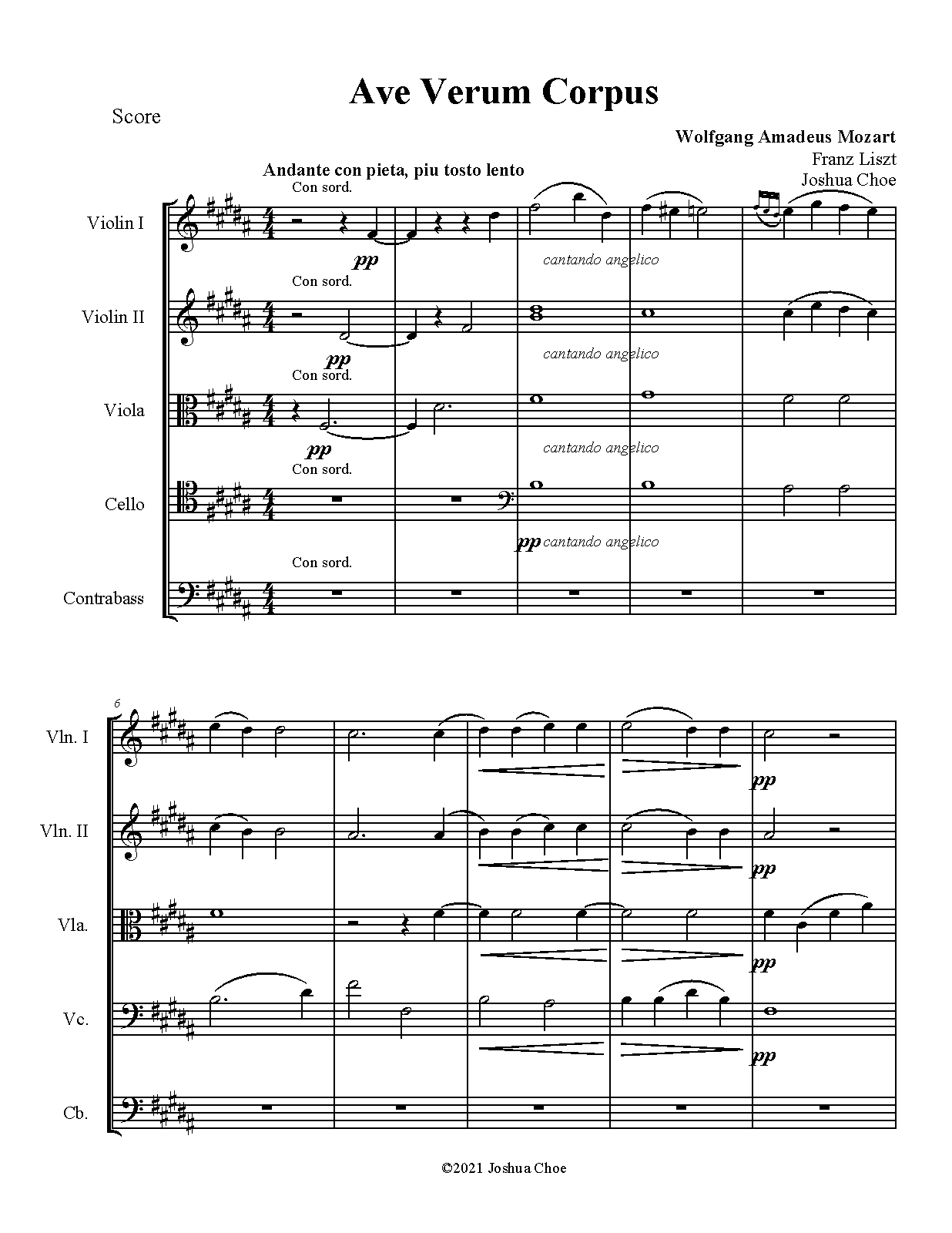 Ave Verum Corpus

Score

Wolfgang Amadeus Mozart
Franz Liszt
Joshua Choe

Andante con pieta, piu tosto lento

Con sord.

Violin I

pp

cantando angelico

Con sord.

Violin II

pp

cantando angelico

Con sord.

Viola

pp

cantando angelico

Con sord.

Cello

pp cantando angelico

Con sord.

Contrabass

6

Vln. I

pp

Vln. II

pp

Vla.

pp

Vc.

pp

Cb.

©2021 Joshua Choe